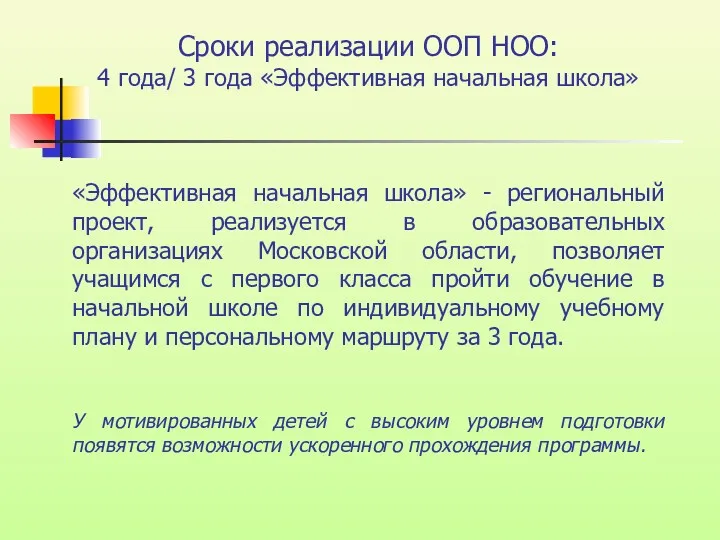 Сроки реализации ООП НОО:
4 года/ 3 года «Эффективная начальная школа»

«Эффективная начальная школа» - региональный проект, реализуется в образовательных организациях Московской области, позволяет учащимся с первого класса пройти обучение в начальной школе по индивидуальному учебному плану и персональному маршруту за 3 года.

У мотивированных детей с высоким уровнем подготовки появятся возможности ускоренного прохождения программы.